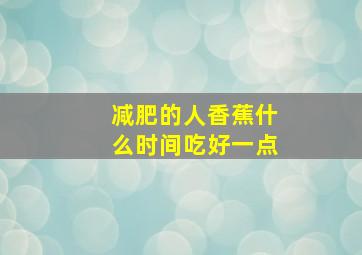 减肥的人香蕉什么时间吃好一点